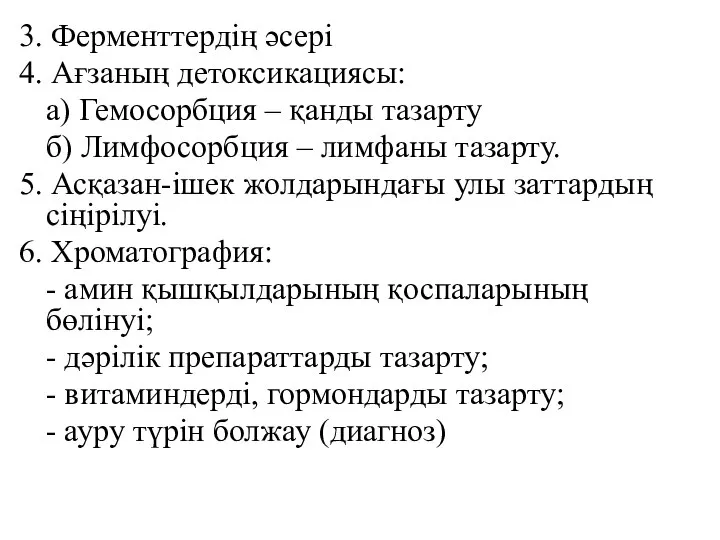 3. Ферменттердің әсері
4. Ағзаның детоксикациясы:
а) Гемосорбция – қанды тазарту
б) Лимфосорбция – лимфаны тазарту.
5. Асқазан-ішек жолдарындағы улы заттардың сіңірілуі.
6. Хроматография:
- амин қышқылдарының қоспаларының бөлінуі;
- дәрілік препараттарды тазарту;
- витаминдерді, гормондарды тазарту;
- ауру түрін болжау (диагноз)